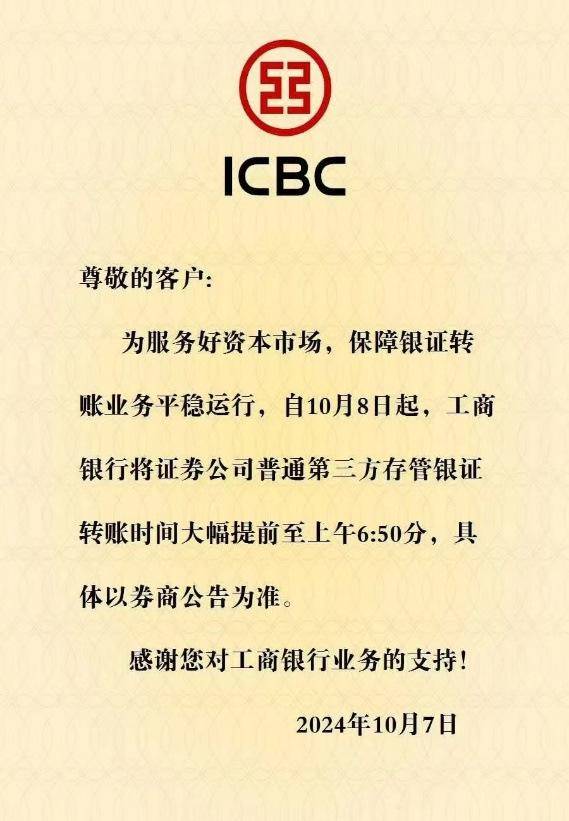 ICBC

尊敬的客户:

为服务好资本市场，保障银证转账业务平稳运行，自10月8日起，工商银行将证券公司普通第三方存管银证转账时间大幅提前至上午6:50分，具体以券商公告为准。

感谢您对工商银行业务的支持!

2024年10月7日